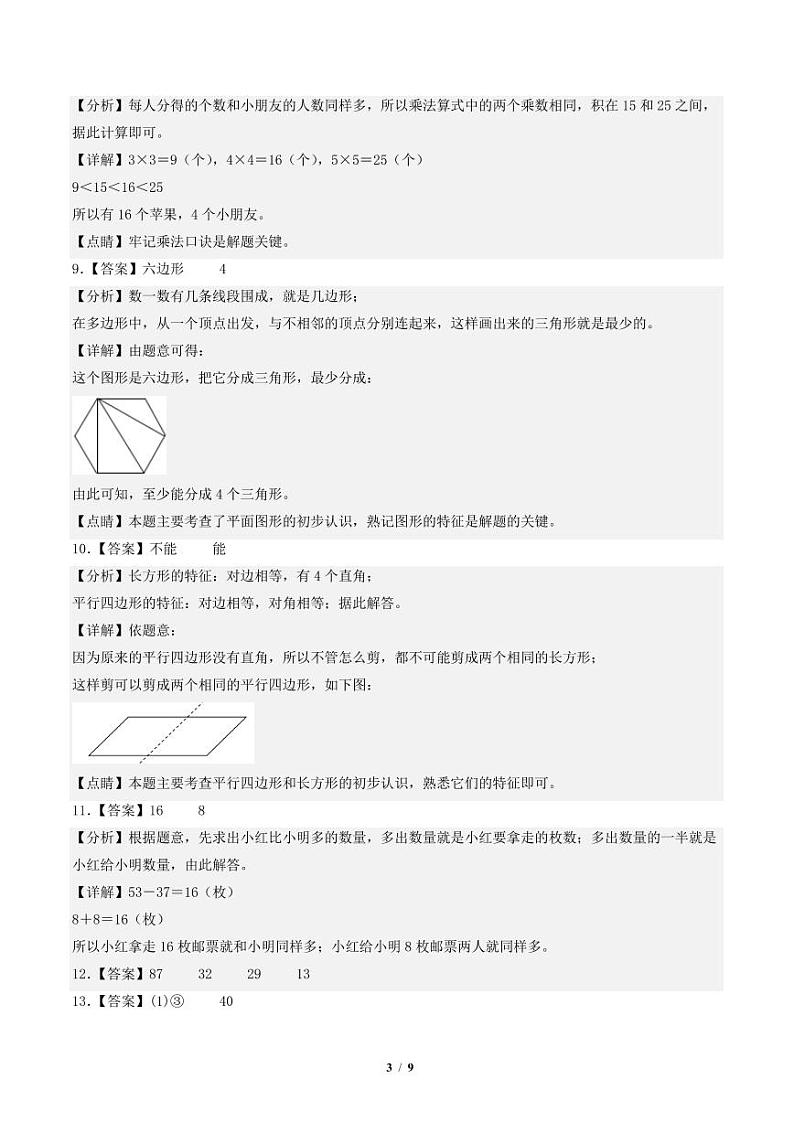 【分析】每人分得的个数和小朋友的人数同样多，所以乘法算式中的两个乘数相同，积在 15 和 25 之间，据此计算即可。

【详解】3×3＝9（个），4×4＝16（个），5×5＝25（个）

9＜15＜16＜25

所以有 16 个苹果，4 个小朋友。

【点睛】牢记乘法口诀是解题关键。

9.【答案】六边形　　4

【分析】数一数有几条线段围成，就是几边形；

在多边形中，从一个顶点出发，与不相邻的顶点分别连起来，这样画出来的三角形就是最少的。

【详解】由题意可得：

这个图形是六边形，把它分成三角形，最少分成：

由此可知，至少能分成 4 个三角形。

【点睛】本题主要考查了平面图形的初步认识，熟记图形的特征是解题的关键。

10.【答案】不能　　能

【分析】长方形的特征：对边相等，有 4 个直角；

平行四边形的特征：对边相等，对角相等；据此解答。

【详解】依题意：

因为原来的平行四边形没有直角，所以不管怎么剪，都不可能剪成两个相同的长方形；

这样剪可以剪成两个相同的平行四边形，如下图：

【点睛】本题主要考查平行四边形和长方形的初步认识，熟悉它们的特征即可。

11.【答案】16　　8

【分析】根据题意，先求出小红比小明多的数量，多出数量就是小红要拿走的枚数；多出数量的一半就是小红给小明数量，由此解答。

【详解】53－37＝16（枚）

8＋8＝16（枚）

所以小红拿走 16 枚邮票就和小明同样多；小红给小明 8 枚邮票两人就同样多。

12.【答案】87　　32　　29　　13

13.【答案】(1)③　　40

3 / 9